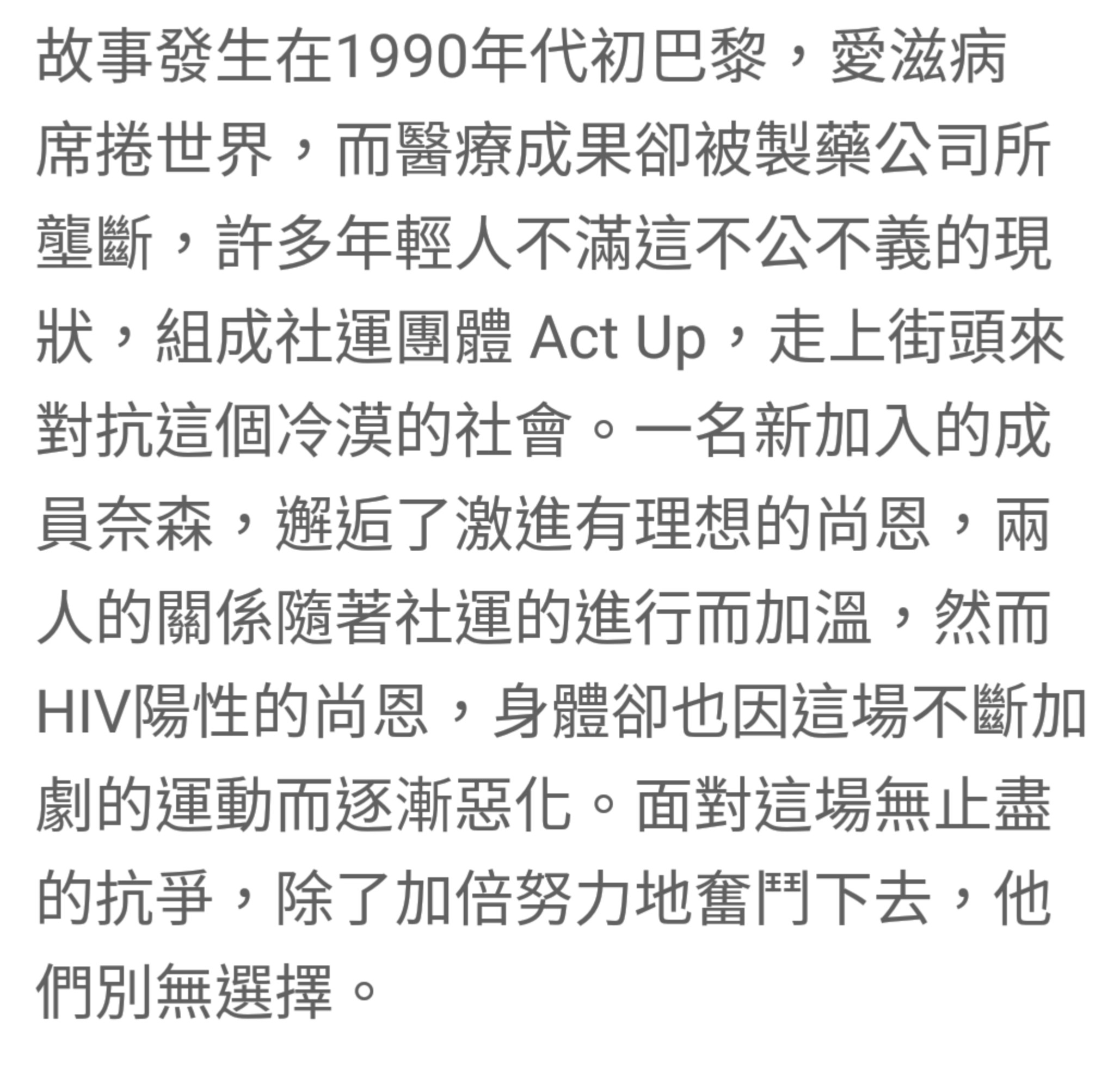 故事發生在1990年代初巴黎，愛滋病席捲世界，而醫療成果卻被製藥公司所壟斷，許多年輕人不滿這不公不義的現狀，組成社運團體 Act Up，走上街頭來對抗這個冷漠的社會。一名新加入的成員奈森，邂逅了激進有理想的尚恩，兩人的關係隨著社運的進行而加溫，然而HIV陽性的尚恩，身體卻也因這場不斷加劇的運動而逐漸惡化。面對這場無止盡的抗爭，除了加倍努力地奮鬥下去，他們別無選擇。